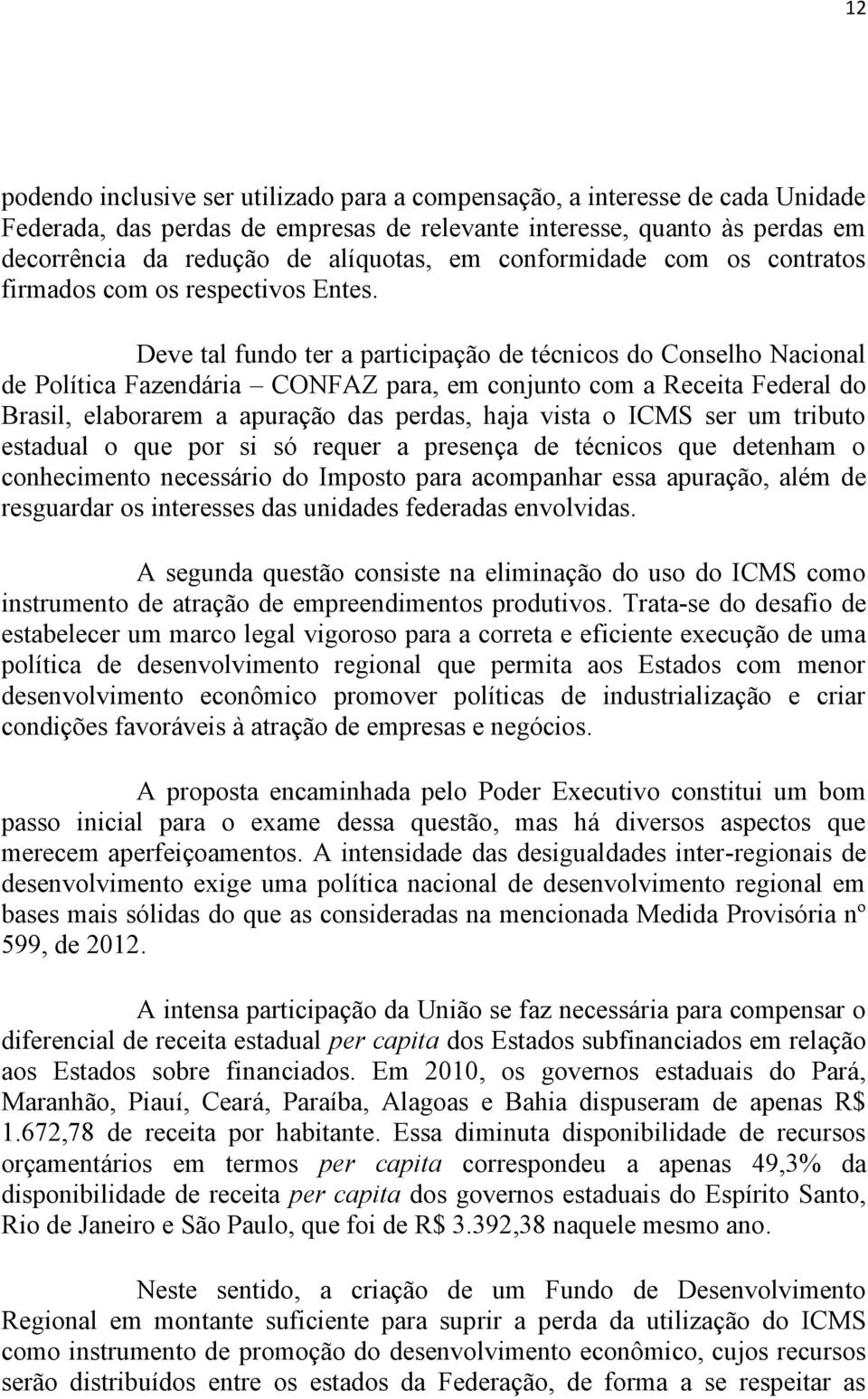 12

podendo inclusive ser utilizado para a compensação, a interesse de cada Unidade Federada, das perdas de empresas de relevante interesse, quanto às perdas em decorrência da redução de alíquotas, em conformidade com os contratos firmados com os respectivos Entes.

Deve tal fundo ter a participação de técnicos do Conselho Nacional de Política Fazendária – CONFAZ para, em conjunto com a Receita Federal do Brasil, elaborarem a apuração das perdas, haja vista o ICMS ser um tributo estadual o que por si só requer a presença de técnicos que detenham o conhecimento necessário do Imposto para acompanhar essa apuração, além de resguardar os interesses das unidades federadas envolvidas.

A segunda questão consiste na eliminação do uso do ICMS como instrumento de atração de empreendimentos produtivos. Trata-se do desafio de estabelecer um marco legal vigoroso para a correta e eficiente execução de uma política de desenvolvimento regional que permita aos Estados com menor desenvolvimento econômico promover políticas de industrialização e criar condições favoráveis à atração de empresas e negócios.

A proposta encaminhada pelo Poder Executivo constitui um bom passo inicial para o exame dessa questão, mas há diversos aspectos que merecem aperfeiçoamentos. A intensidade das desigualdades inter-regionais de desenvolvimento exige uma política nacional de desenvolvimento regional em bases mais sólidas do que as consideradas na mencionada Medida Provisória nº 599, de 2012.

A intensa participação da União se faz necessária para compensar o diferencial de receita estadual per capita dos Estados subfinanciados em relação aos Estados sobre financiados. Em 2010, os governos estaduais do Pará, Maranhão, Piauí, Ceará, Paraíba, Alagoas e Bahia dispuseram de apenas R$ 1.672,78 de receita por habitante. Essa diminuta disponibilidade de recursos orçamentários em termos per capita correspondeu a apenas 49,3% da disponibilidade de receita per capita dos governos estaduais do Espírito Santo, Rio de Janeiro e São Paulo, que foi de R$ 3.392,38 naquele mesmo ano.

Neste sentido, a criação de um Fundo de Desenvolvimento Regional em montante suficiente para suprir a perda da utilização do ICMS como instrumento de promoção do desenvolvimento econômico, cujos recursos serão distribuídos entre os estados da Federação, de forma a se respeitar as